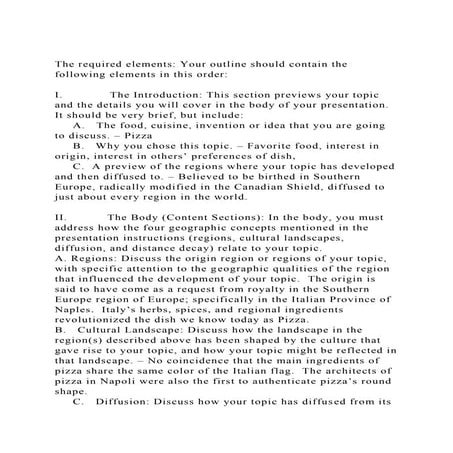 The required elements: Your outline should contain the following elements in this order:

I. The Introduction: This section previews your topic and the details you will cover in the body of your presentation. It should be very brief, but include:

A. The food, cuisine, invention or idea that you are going to discuss. – Pizza

B. Why you chose this topic. – Favorite food, interest in origin, interest in others' preferences of dish,

C. A preview of the regions where your topic has developed and then diffused to. – Believed to be birthed in Southern Europe, radically modified in the Canadian Shield, diffused to just about every region in the world.

II. The Body (Content Sections): In the body, you must address how the four geographic concepts mentioned in the presentation instructions (regions, cultural landscapes, diffusion, and distance decay) relate to your topic.

A. Regions: Discuss the origin region or regions of your topic, with specific attention to the geographic qualities of the region that influenced the development of your topic. The origin is said to have come as a request from royalty in the Southern Europe region of Europe; specifically in the Italian Province of Naples. Italy's herbs, spices, and regional ingredients revolutionized the dish we know today as Pizza.

B. Cultural Landscape: Discuss how the landscape in the region(s) described above has been shaped by the culture that gave rise to your topic, and how your topic might be reflected in that landscape. – No coincidence that the main ingredients of pizza share the same color of the Italian flag. The architects of pizza in Napoli were also the first to authenticate pizza's round shape.

C. Diffusion: Discuss how your topic has diffused from its